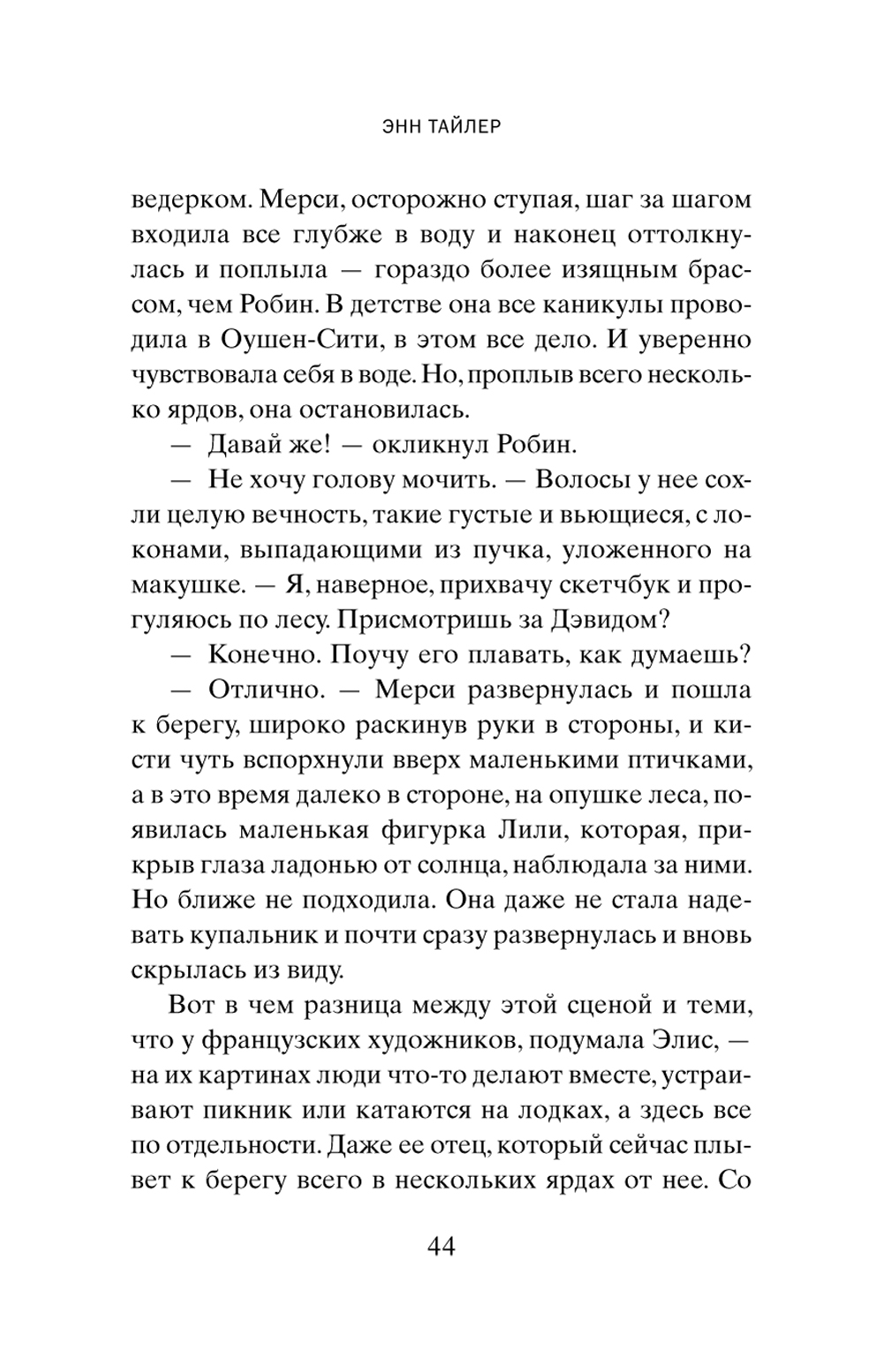 ЭНН ТАЙЛЕР

ведерком. Мерси, осторожно ступая, шаг за шагом входила все глубже в воду и наконец оттолкнулась и поплыла — гораздо более изящным брассом, чем Робин. В детстве она все каникулы проводила в Оушен-Сити, в этом все дело. И уверенно чувствовала себя в воде. Но, проплыв всего несколько ярдов, она остановилась.

— Давай же! — окликнул Робин.

— Не хочу голову мочить. — Волосы у нее сохли целую вечность, такие густые и вьющиеся, с локонами, выпадающими из пучка, уложенного на макушке. — Я, наверное, прихвачу скетчбук и прогуляюсь по лесу. Присмотришь за Дэвидом?

— Конечно. Поучу его плавать, как думаешь?

— Отлично. — Мерси развернулась и пошла к берегу, широко раскинув руки в стороны, и кисти чуть вспорхнули вверх маленькими птичками, а в это время далеко в стороне, на опушке леса, появилась маленькая фигурка Лили, которая, прикрыв глаза ладонью от солнца, наблюдала за ними. Но ближе не подходила. Она даже не стала надевать купальник и почти сразу развернулась и вновь скрылась из виду.

Вот в чем разница между этой сценой и теми, что у французских художников, подумала Элис, — на их картинах люди что-то делают вместе, устраивают пикник или катаются на лодках, а здесь все по отдельности. Даже ее отец, который сейчас плывет к берегу всего в нескольких ярдах от нее. Со

44